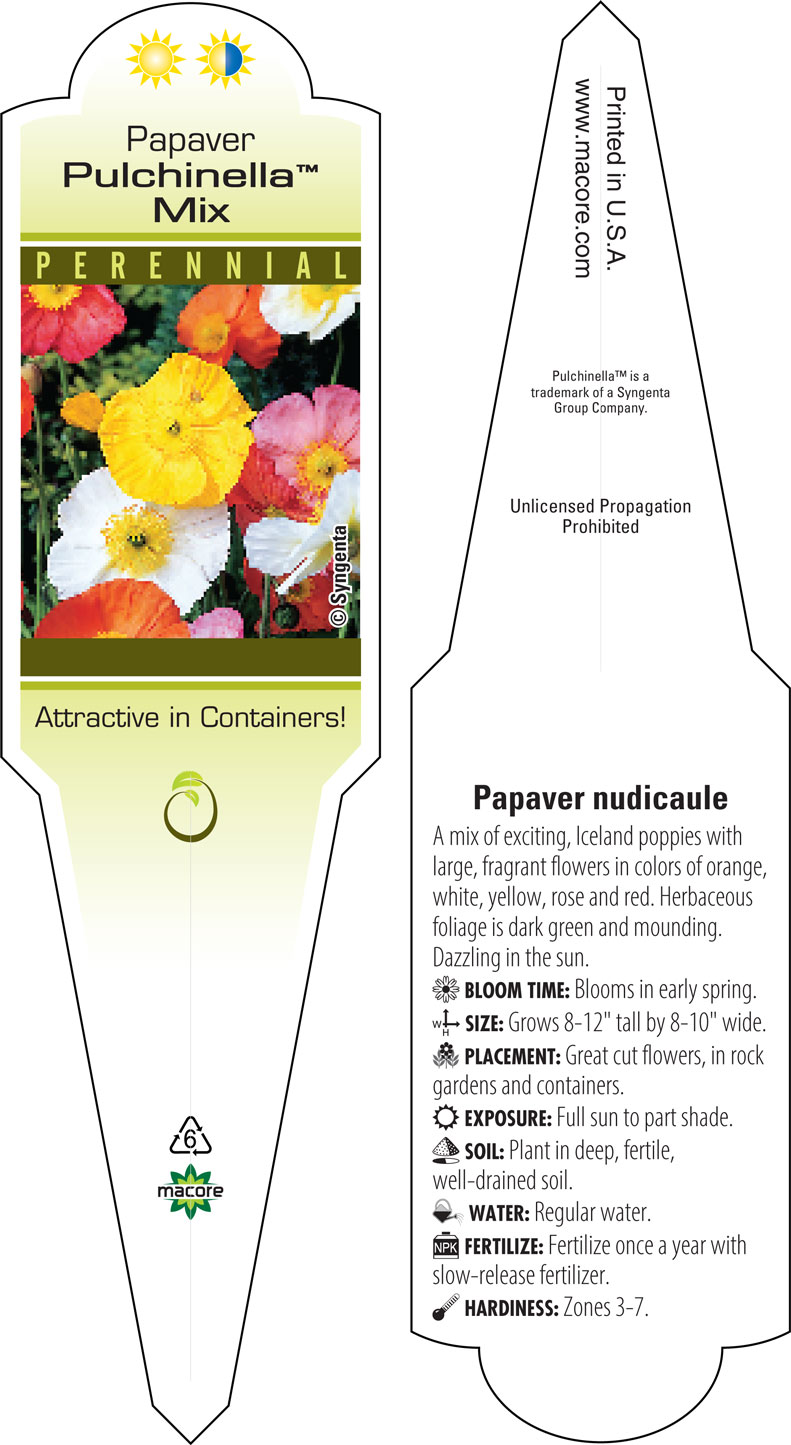 Papaver
Pulchinella™
Mix

PERENNIAL

© Syngenta

Attractive in Containers!

6

macore

Printed in U.S.A.
www.macore.com

Pulchinella™ is a trademark of a Syngenta Group Company.

Unlicensed Propagation Prohibited

Papaver nudicaule

A mix of exciting, Iceland poppies with large, fragrant flowers in colors of orange, white, yellow, rose and red. Herbaceous foliage is dark green and mounding. Dazzling in the sun.

BLOOM TIME: Blooms in early spring.

W H SIZE: Grows 8-12" tall by 8-10" wide.

PLACEMENT: Great cut flowers, in rock gardens and containers.

EXPOSURE: Full sun to part shade.

SOIL: Plant in deep, fertile, well-drained soil.

WATER: Regular water.

NPK FERTILIZE: Fertilize once a year with slow-release fertilizer.

HARDINESS: Zones 3-7.